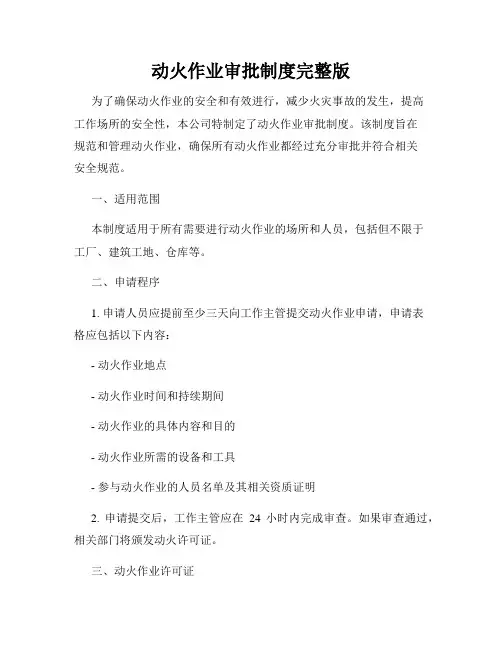 动火作业审批制度完整版

为了确保动火作业的安全和有效进行，减少火灾事故的发生，提高工作场所的安全性，本公司特制定了动火作业审批制度。该制度旨在规范和管理动火作业，确保所有动火作业都经过充分审批并符合相关安全规范。

一、适用范围

本制度适用于所有需要进行动火作业的场所和人员，包括但不限于工厂、建筑工地、仓库等。

二、申请程序

1. 申请人员应提前至少三天向工作主管提交动火作业申请，申请表格应包括以下内容：

- 动火作业地点

- 动火作业时间和持续期间

- 动火作业的具体内容和目的

- 动火作业所需的设备和工具

- 参与动火作业的人员名单及其相关资质证明

2. 申请提交后，工作主管应在 24 小时内完成审查。如果审查通过，相关部门将颁发动火许可证。

三、动火作业许可证